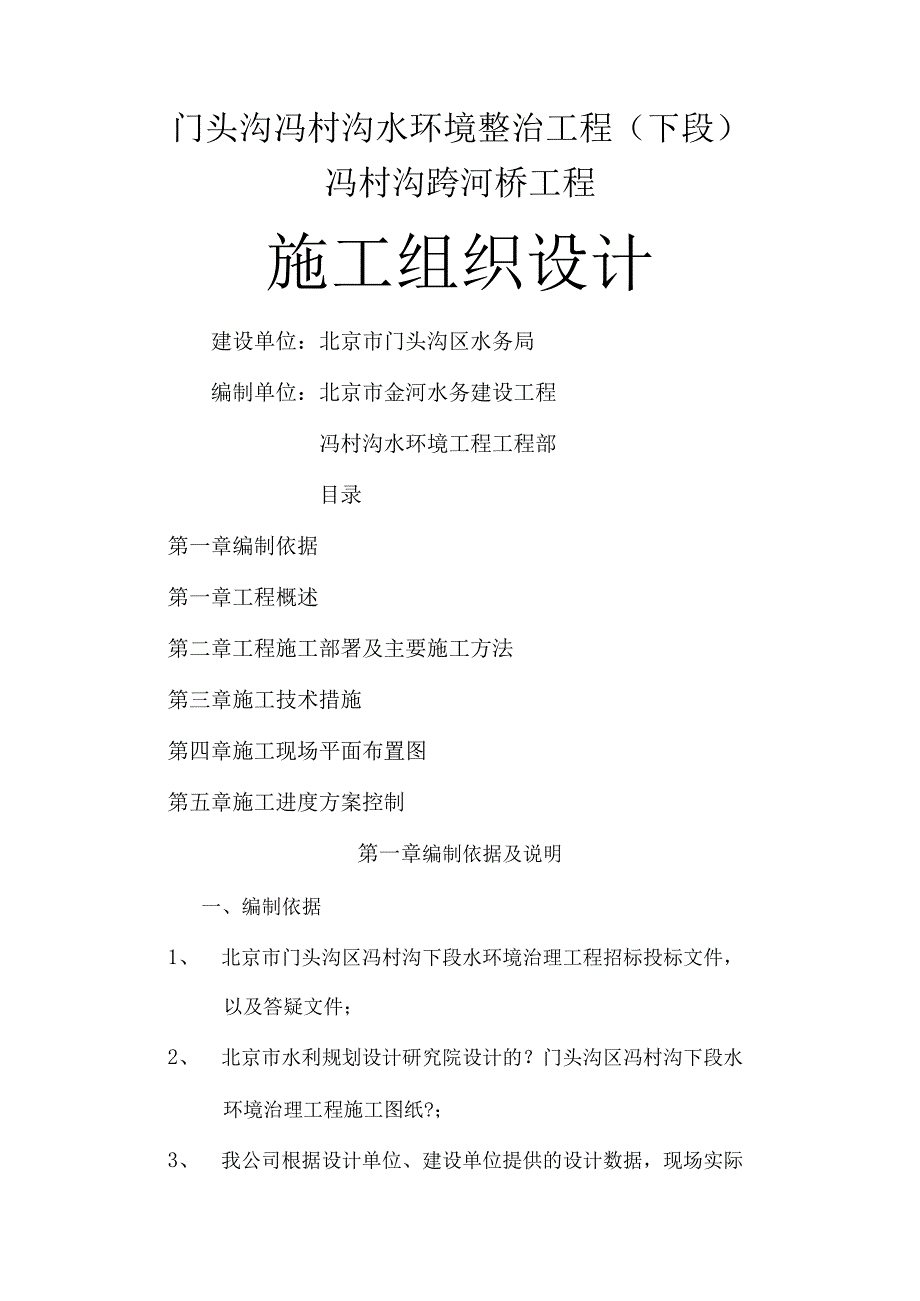 门头沟冯村沟水环境整治工程（下段）
冯村沟跨河桥工程

施工组织设计

建设单位：北京市门头沟区水务局

编制单位：北京市金河水务建设工程

冯村沟水环境工程工程部

目录

第一章编制依据

第一章工程概述

第二章工程施工部署及主要施工方法

第三章施工技术措施

第四章施工现场平面布置图

第五章施工进度方案控制

第一章编制依据及说明

一、编制依据

1、 北京市门头沟区冯村沟下段水环境治理工程招标投标文件，以及答疑文件；

2、 北京市水利规划设计研究院设计的？门头沟区冯村沟下段水环境治理工程施工图纸?；

3、 我公司根据设计单位、建设单位提供的设计数据，现场实际